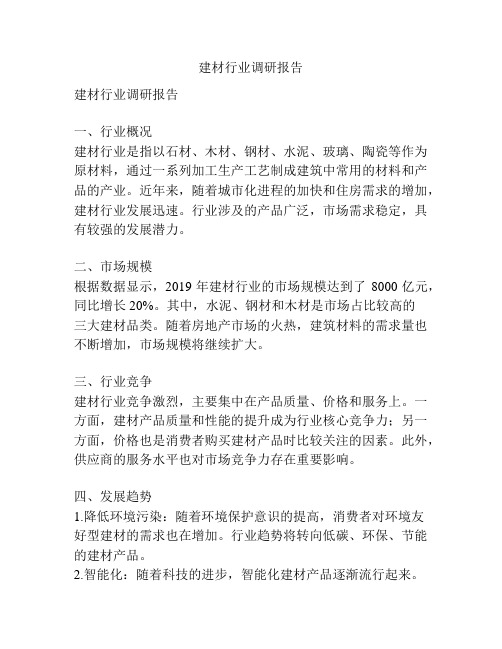 建材行业调研报告

建材行业调研报告

一、行业概况
建材行业是指以石材、木材、钢材、水泥、玻璃、陶瓷等作为原材料，通过一系列加工生产工艺制成建筑中常用的材料和产品的产业。近年来，随着城市化进程的加快和住房需求的增加，建材行业发展迅速。行业涉及的产品广泛，市场需求稳定，具有较强的发展潜力。

二、市场规模
根据数据显示，2019 年建材行业的市场规模达到了 8000 亿元，同比增长 20%。其中，水泥、钢材和木材是市场占比较高的三大建材品类。随着房地产市场的火热，建筑材料的需求量也不断增加，市场规模将继续扩大。

三、行业竞争
建材行业竞争激烈，主要集中在产品质量、价格和服务上。一方面，建材产品质量和性能的提升成为行业核心竞争力；另一方面，价格也是消费者购买建材产品时比较关注的因素。此外，供应商的服务水平也对市场竞争力存在重要影响。

四、发展趋势
1.降低环境污染：随着环境保护意识的提高，消费者对环境友好型建材的需求也在增加。行业趋势将转向低碳、环保、节能的建材产品。
2.智能化：随着科技的进步，智能化建材产品逐渐流行起来。